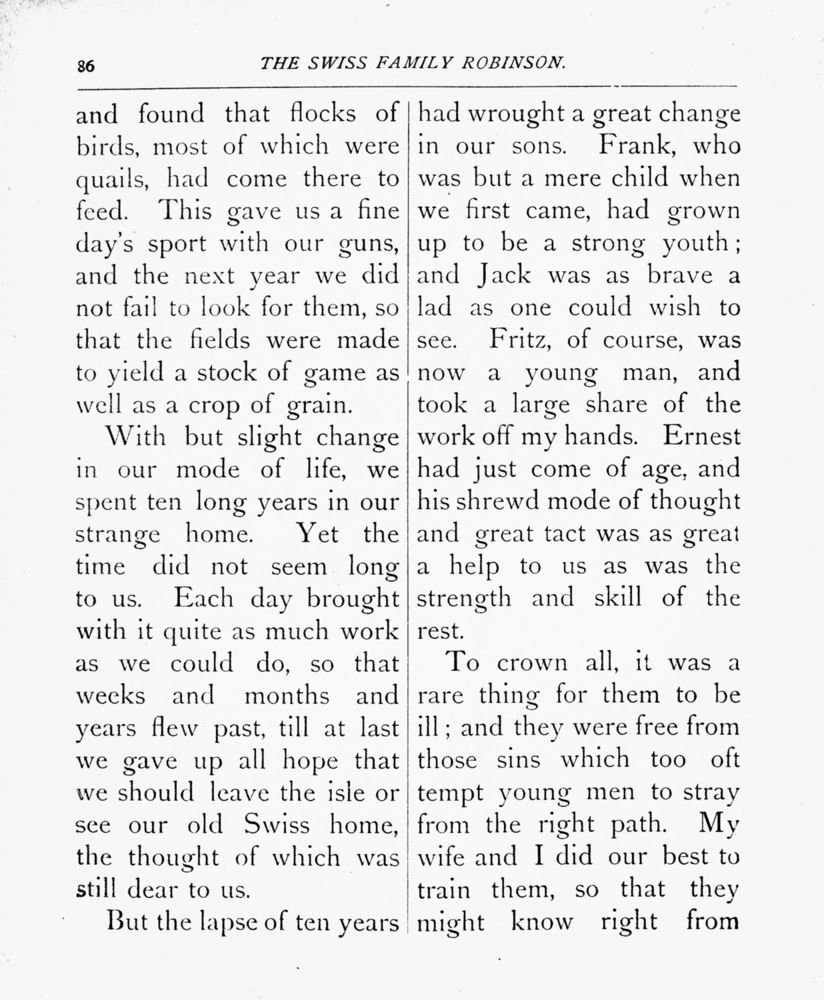 86 THE SWISS FAMILY ROBINSON.

and found that flocks of birds, most of which were quails, had come there to feed. This gave us a fine day's sport with our guns, and the next year we did not fail to look for them, so that the fields were made to yield a stock of game as well as a crop of grain.

With but slight change in our mode of life, we spent ten long years in our strange home. Yet the time did not seem long to us. Each day brought with it quite as much work as we could do, so that weeks and months and years flew past, till at last we gave up all hope that we should leave the isle or see our old Swiss home, the thought of which was still dear to us.

But the lapse of ten years had wrought a great change in our sons. Frank, who was but a mere child when we first came, had grown up to be a strong youth; and Jack was as brave a lad as one could wish to see. Fritz, of course, was now a young man, and took a large share of the work off my hands. Ernest had just come of age, and his shrewd mode of thought and great tact was as great a help to us as was the strength and skill of the rest.

To crown all, it was a rare thing for them to be ill; and they were free from those sins which too oft tempt young men to stray from the right path. My wife and I did our best to train them, so that they might know right from